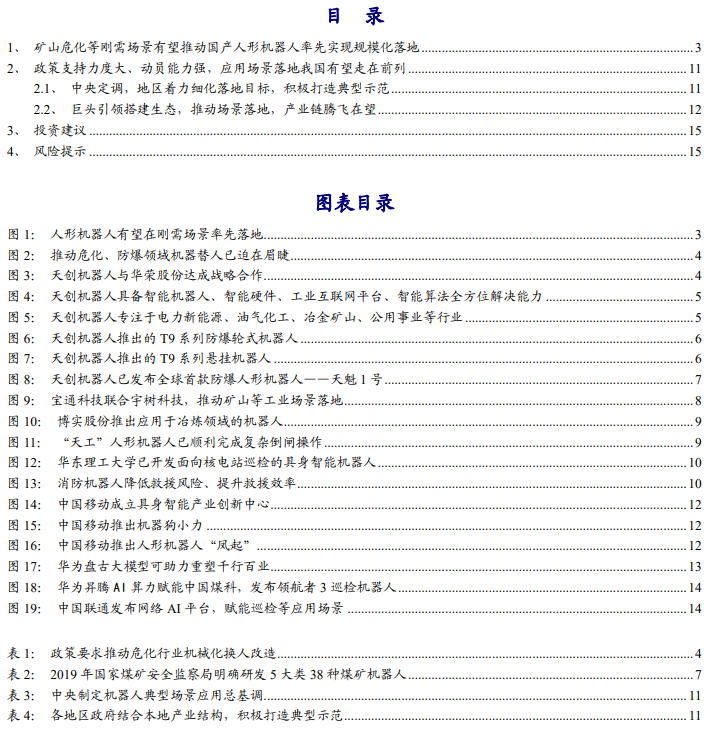 目 录

1、 矿山危化等刚需场景有望推动国产人形机器人率先实现规模化落地 3
2、 政策支持力度大、动员能力强，应用场景落地我国有望走在前列 11
2.1、 中央定调，地区着力细化落地目标，积极打造典型示范 11
2.2、 巨头引领搭建生态，推动场景落地，产业链腾飞在望 12
3、 投资建议 15
4、 风险提示 15

图表目录

图 1: 人形机器人有望在刚需场景率先落地 3
图 2: 推动危化、防爆领域机器替人已迫在眉睫 4
图 3: 天创机器人与华荣股份达成战略合作 4
图 4: 天创机器人具备智能机器人、智能硬件、工业互联网平台、智能算法全方位解决能力 5
图 5: 天创机器人专注于电力新能源、油气化工、冶金矿山、公用事业等行业 5
图 6: 天创机器人推出的 T9 系列防爆轮式机器人 6
图 7: 天创机器人推出的 T9 系列悬挂机器人 6
图 8: 天创机器人已发布全球首款防爆人形机器人——天魁 1 号 7
图 9: 宝通科技联合宇树科技，推动矿山等工业场景落地 8
图 10: 博实股份推出应用于冶炼领域的机器人 9
图 11: “天工”人形机器人已顺利完成复杂倒闸操作 9
图 12: 华东理工大学已开发面向核电站巡检的具身智能机器人 10
图 13: 消防机器人降低救援风险、提升救援效率 10
图 14: 中国移动成立具身智能产业创新中心 12
图 15: 中国移动推出机器狗小力 12
图 16: 中国移动推出人形机器人“凤起” 12
图 17: 华为盘古大模型可助力重塑千行百业 13
图 18: 华为昇腾 AI 算力赋能中国煤科，发布领航者 3 巡检机器人 14
图 19: 中国联通发布网络 AI 平台，赋能巡检等应用场景 14

表 1: 政策要求推动危化行业机械化换人改造 4
表 2: 2019 年国家煤矿安全监察局明确研发 5 大类 38 种煤矿机器人 7
表 3: 中央制定机器人典型场景应用总基调 11
表 4: 各地区政府结合本地产业结构，积极打造典型示范 11